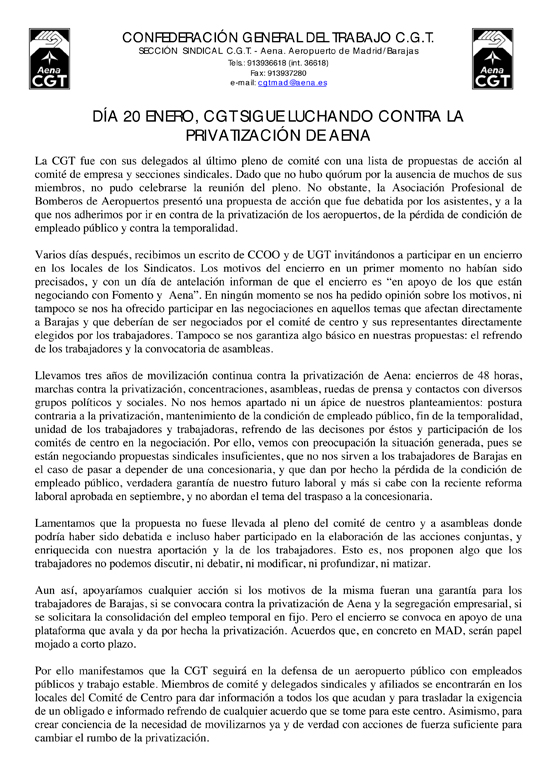 Aena CGT

CONFEDERACIÓN GENERAL DEL TRABAJO C.G.T.
SECCIÓN SINDICAL C.G.T. - Aena. Aeropuerto de Madrid/Barajas
Tels.: 913936618 (int. 36618)
Fax: 913937280
e-mail: cgtmad@aena.es

Aena CGT

DÍA 20 ENERO, CGT SIGUE LUCHANDO CONTRA LA PRIVATIZACIÓN DE AENA

La CGT fue con sus delegados al último pleno de comité con una lista de propuestas de acción al comité de empresa y secciones sindicales. Dado que no hubo quórum por la ausencia de muchos de sus miembros, no pudo celebrarse la reunión del pleno. No obstante, la Asociación Profesional de Bomberos de Aeropuertos presentó una propuesta de acción que fue debatida por los asistentes, y a la que nos adherimos por ir en contra de la privatización de los aeropuertos, de la pérdida de condición de empleado público y contra la temporalidad.

Varios días después, recibimos un escrito de CCOO y de UGT invitándonos a participar en un encierro en los locales de los Sindicatos. Los motivos del encierro en un primer momento no habían sido precisados, y con un día de antelación informan de que el encierro es "en apoyo de los que están negociando con Fomento y Aena". En ningún momento se nos ha pedido opinión sobre los motivos, ni tampoco se nos ha ofrecido participar en las negociaciones en aquellos temas que afectan directamente a Barajas y que deberían de ser negociados por el comité de centro y sus representantes directamente elegidos por los trabajadores. Tampoco se nos garantiza algo básico en nuestras propuestas: el refrendo de los trabajadores y la convocatoria de asambleas.

Llevamos tres años de movilización continua contra la privatización de Aena: encierros de 48 horas, marchas contra la privatización, concentraciones, asambleas, ruedas de prensa y contactos con diversos grupos políticos y sociales. No nos hemos apartado ni un ápice de nuestros planteamientos: postura contraria a la privatización, mantenimiento de la condición de empleado público, fin de la temporalidad, unidad de los trabajadores y trabajadoras, refrendo de las decisones por éstos y participación de los comités de centro en la negociación. Por ello, vemos con preocupación la situación generada, pues se están negociando propuestas sindicales insuficientes, que no nos sirven a los trabajadores de Barajas en el caso de pasar a depender de una concesionaria, y que dan por hecho la pérdida de la condición de empleado público, verdadera garantía de nuestro futuro laboral y más si cabe con la reciente reforma laboral aprobada en septiembre, y no abordan el tema del traspaso a la concesionaria.

Lamentamos que la propuesta no fuese llevada al pleno del comité de centro y a asambleas donde podría haber sido debatida e incluso haber participado en la elaboración de las acciones conjuntas, y enriquecida con nuestra aportación y la de los trabajadores. Esto es, nos proponen algo que los trabajadores no podemos discutir, ni debatir, ni modificar, ni profundizar, ni matizar.

Aun así, apoyaríamos cualquier acción si los motivos de la misma fueran una garantía para los trabajadores de Barajas, si se convocara contra la privatización de Aena y la segregación empresarial, si se solicitara la consolidación del empleo temporal en fijo. Pero el encierro se convoca en apoyo de una plataforma que avala y da por hecha la privatización. Acuerdos que, en concreto en MAD, serán papel mojado a corto plazo.

Por ello manifestamos que la CGT seguirá en la defensa de un aeropuerto público con empleados públicos y trabajo estable. Miembros de comité y delegados sindicales y afiliados se encontrarán en los locales del Comité de Centro para dar información a todos los que acudan y para trasladar la exigencia de un obligado e informado refrendo de cualquier acuerdo que se tome para este centro. Asimismo, para crear conciencia de la necesidad de movilizarnos ya y de verdad con acciones de fuerza suficiente para cambiar el rumbo de la privatización.